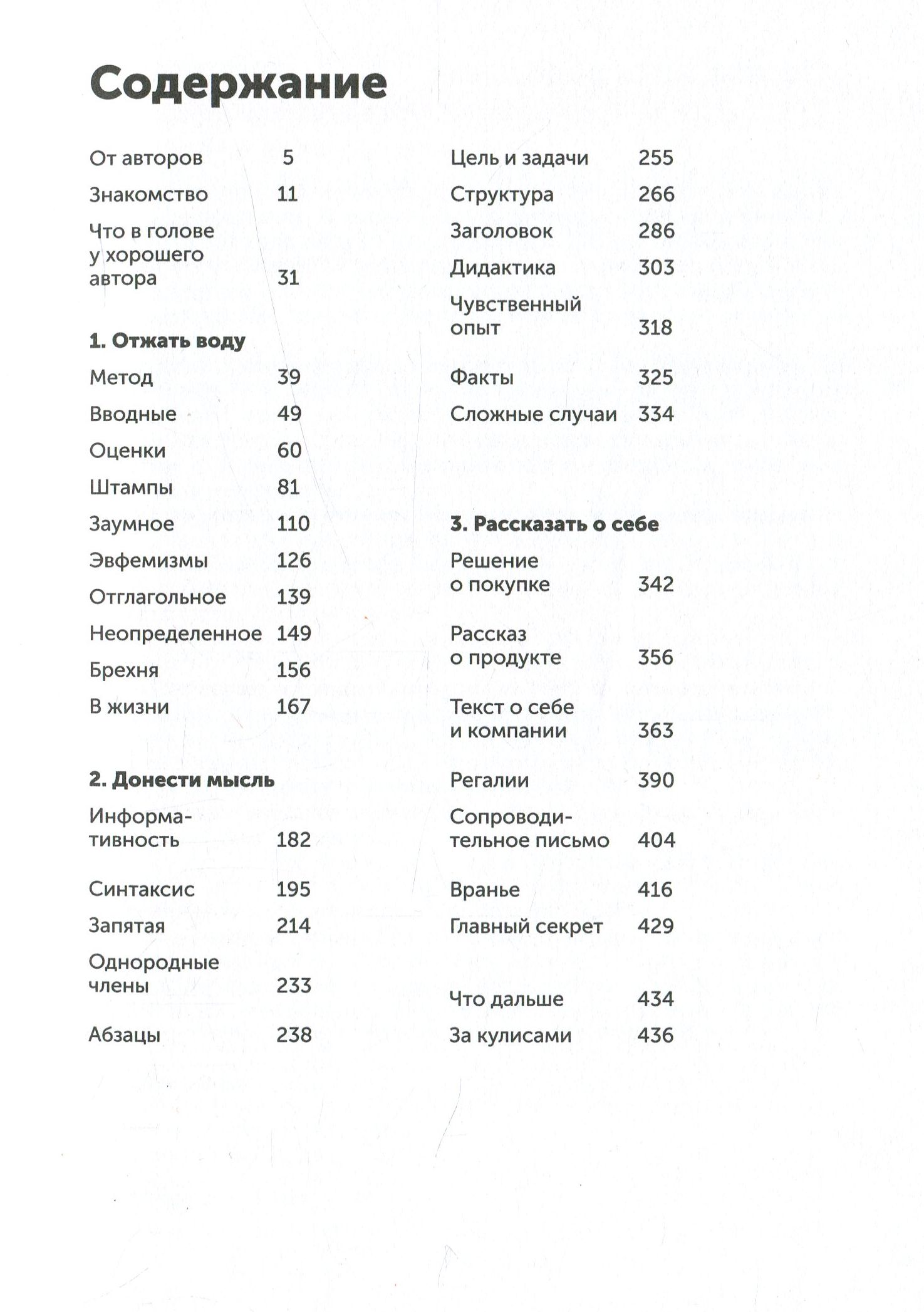 Содержание

От авторов 5
Знакомство 11
Что в голове у хорошего автора 31

1. Отжать воду

Метод 39
Вводные 49
Оценки 60
Штампы 81
Заумное 110
Эвфемизмы 126
Отглагольное 139
Неопределенное 149
Брехня 156
В жизни 167

2. Донести мысль

Информативность 182
Синтаксис 195
Запятая 214
Однородные члены 233
Абзацы 238

Цель и задачи 255
Структура 266
Заголовок 286
Дидактика 303
Чувственный опыт 318
Факты 325
Сложные случаи 334

3. Рассказать о себе

Решение о покупке 342
Рассказ о продукте 356
Текст о себе и компании 363
Регалии 390
Сопроводительное письмо 404
Вранье 416
Главный секрет 429

Что дальше 434
За кулисами 436